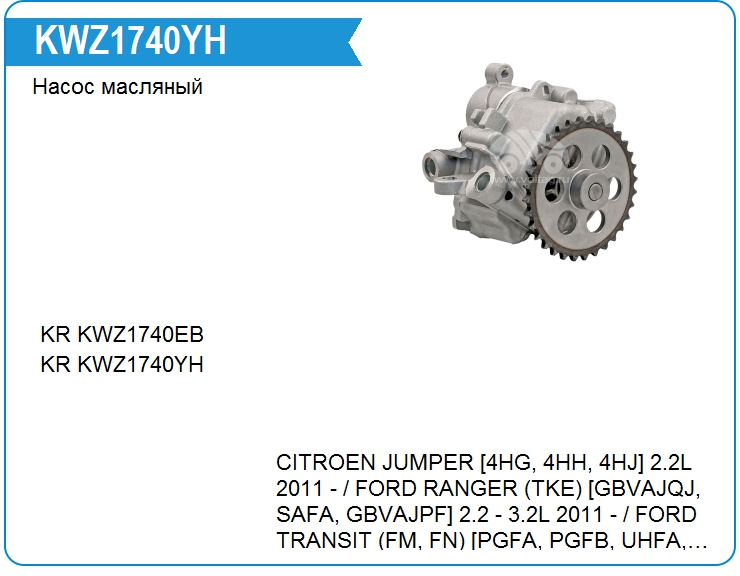 KWZ1740YH

Насос масляный

KR KWZ1740EB
KR KWZ1740YH

CITROEN JUMPER [4HG, 4HH, 4HJ] 2.2L 2011 - / FORD RANGER (TKE) [GBVAJQJ, SAFA, GBVAJPF] 2.2 - 3.2L 2011 - / FORD TRANSIT (FM, FN) [PGFA, PGFB, UHFA,...